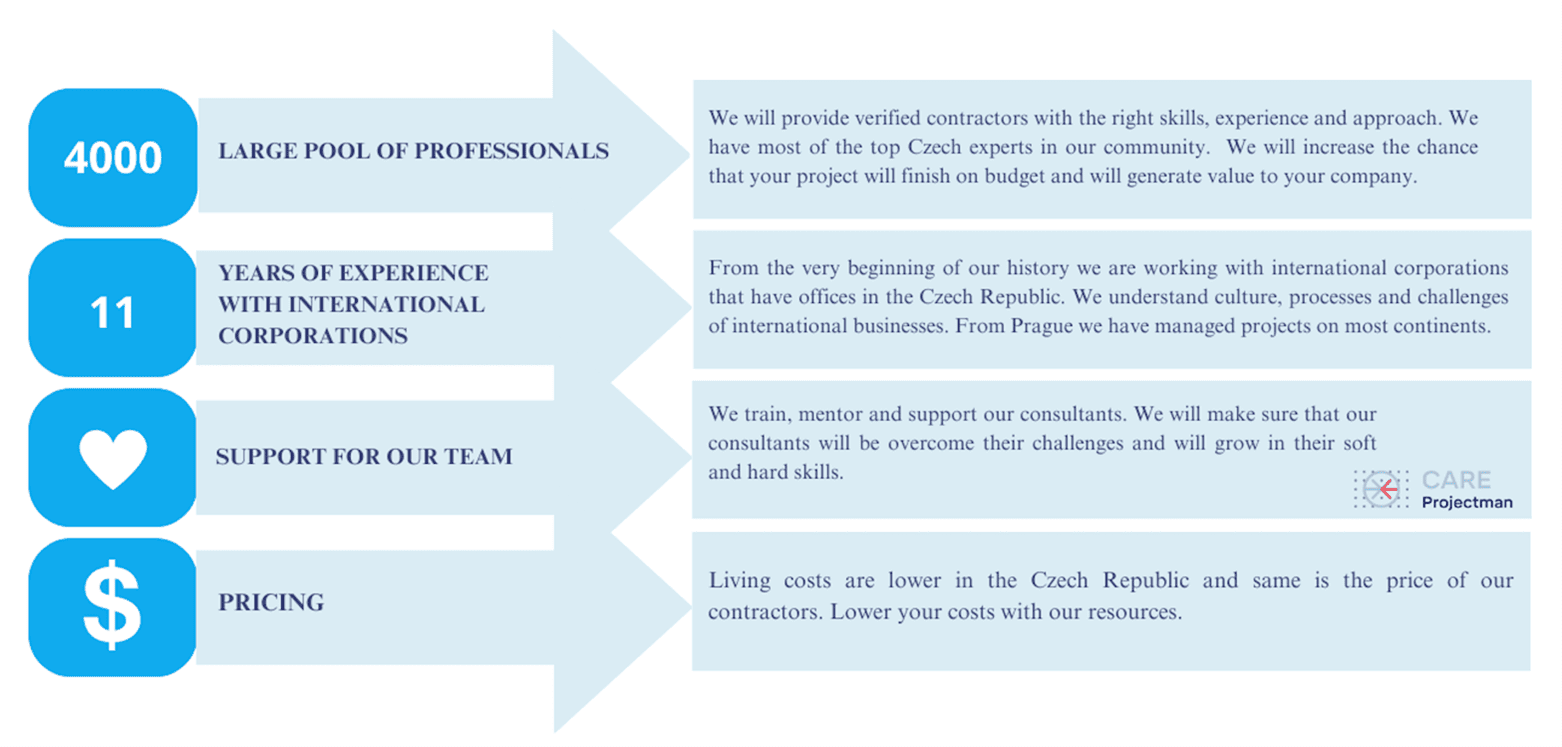 4000

LARGE POOL OF PROFESSIONALS

We will provide verified contractors with the right skills, experience and approach. We have most of the top Czech experts in our community. We will increase the chance that your project will finish on budget and will generate value to your company.

11

YEARS OF EXPERIENCE WITH INTERNATIONAL CORPORATIONS

From the very beginning of our history we are working with international corporations that have offices in the Czech Republic. We understand culture, processes and challenges of international businesses. From Prague we have managed projects on most continents.

SUPPORT FOR OUR TEAM

We train, mentor and support our consultants. We will make sure that our consultants will be overcome their challenges and will grow in their soft and hard skills.

CARE
Projectman

$

PRICING

Living costs are lower in the Czech Republic and same is the price of our contractors. Lower your costs with our resources.